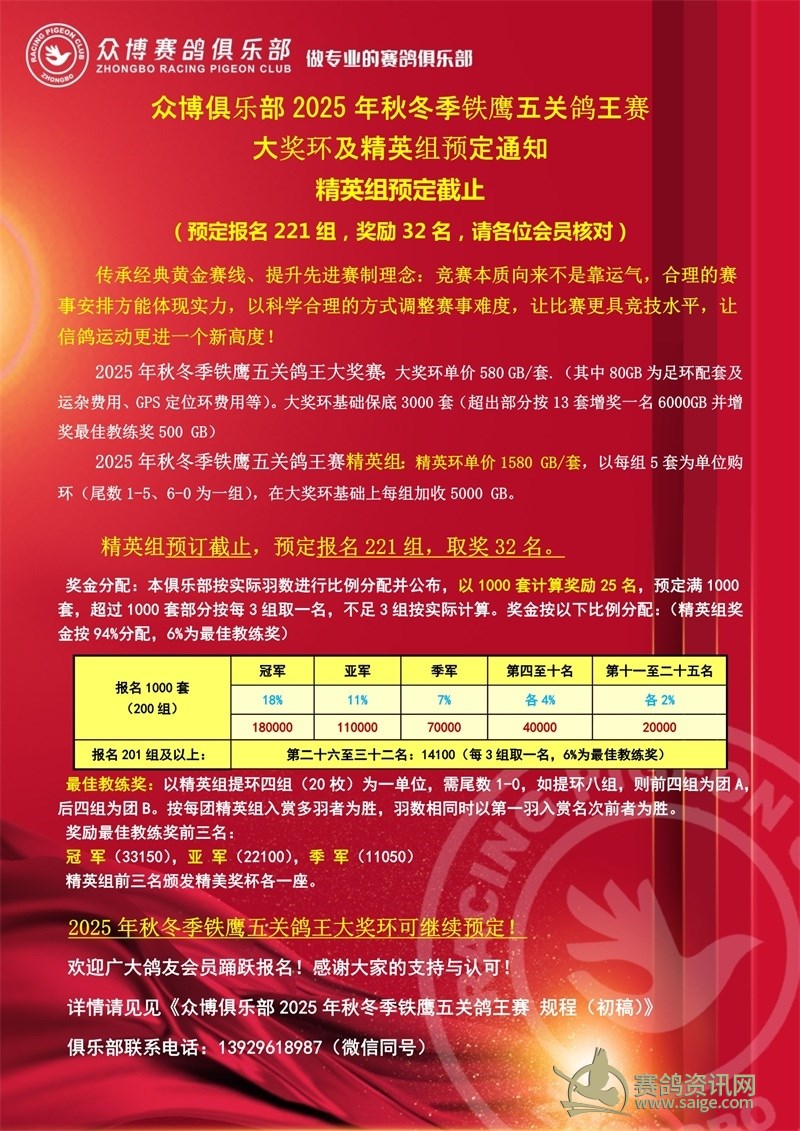 RACING PIGEON CLUB ZHONGBO
众博赛鸽俱乐部
ZHONGBO RACING PIGEON CLUB
做专业的赛鸽俱乐部

众博俱乐部 2025 年秋冬季铁鹰五关鸽王赛
大奖环及精英组预定通知
精英组预定截止
（预定报名 221 组，奖励 32 名，请各位会员核对）

传承经典黄金赛线、提升先进赛制理念：竞赛本质向来不是靠运气，合理的赛事安排方能体现实力，以科学合理的方式调整赛事难度，让比赛更具竞技水平，让信鸽运动更进一个新高度！

2025 年秋冬季铁鹰五关鸽王大奖赛：大奖环单价 580 GB/套.（其中 80GB 为足环配套及运杂费用、GPS 定位环费用等）。大奖环基础保底 3000 套（超出部分按 13 套增奖一名 6000GB 并增奖最佳教练奖 500 GB）

2025 年秋冬季铁鹰五关鸽王赛精英组：精英环单价 1580 GB/套，以每组 5 套为单位购环（尾数 1-5、6-0 为一组），在大奖环基础上每组加收 5000 GB。

精英组预订截止，预定报名 221 组，取奖 32 名。

奖金分配：本俱乐部按实际羽数进行比例分配并公布，以 1000 套计算奖励 25 名，预定满 1000 套，超过 1000 套部分按每 3 组取一名，不足 3 组按实际计算。奖金按以下比例分配：（精英组奖金按 94%分配，6%为最佳教练奖）

| 报名 1000 套（200 组） | 冠军 | 亚军 | 季军 | 第四至十名 | 第十一至二十五名 |
|---|---|---|---|---|---|
| | 18% | 11% | 7% | 各 4% | 各 2% |
| | 180000 | 110000 | 70000 | 40000 | 20000 |
| 报名 201 组及以上： | 第二十六至三十二名：14100（每 3 组取一名，6%为最佳教练奖） | | | | |

最佳教练奖：以精英组提环四组（20 枚）为一单位，需尾数 1-0，如提环八组，则前四组为团 A，后四组为团 B。按每团精英组入赏多羽者为胜，羽数相同时以第一羽入赏名次前者为胜。
奖励最佳教练奖前三名：
冠 军（33150），亚 军（22100），季 军（11050）
精英组前三名颁发精美奖杯各一座。

2025 年秋冬季铁鹰五关鸽王大奖环可继续预定！
欢迎广大鸽友会员踊跃报名！感谢大家的支持与认可！
详情请见见《众博俱乐部 2025 年秋冬季铁鹰五关鸽王赛 规程（初稿）》
俱乐部联系电话：13929618987（微信同号）

赛鸽资讯网
www.saige.com